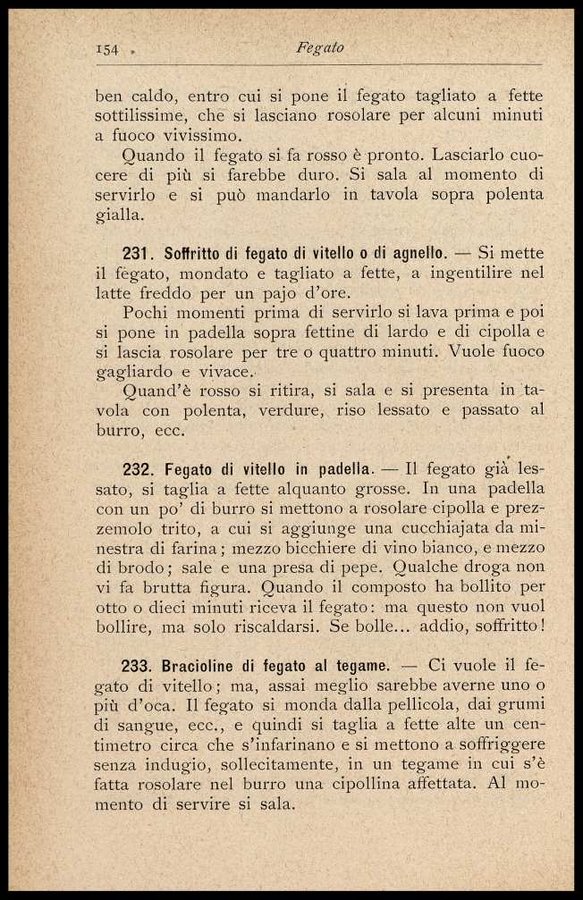 154 Fegato

ben caldo, entro cui si pone il fegato tagliato a fette sottilissime, che si lasciano rosolare per alcuni minuti a fuoco vivissimo.

Quando il fegato si fa rosso è pronto. Lasciarlo cuocere di più si farebbe duro. Si sala al momento di servirlo e si può mandarlo in tavola sopra polenta gialla.

231. Soffritto di fegato di vitello o di agnello. — Si mette il fegato, mondato e tagliato a fette, a ingentilire nel latte freddo per un pajo d'ore.

Pochi momenti prima di servirlo si lava prima e poi si pone in padella sopra fettine di lardo e di cipolla e si lascia rosolare per tre o quattro minuti. Vuole fuoco gagliardo e vivace.

Quand'è rosso si ritira, si sala e si presenta in tavola con polenta, verdure, riso lessato e passato al burro, ecc.

232. Fegato di vitello in padella. — Il fegato già lessato, si taglia a fette alquanto grosse. In una padella con un po' di burro si mettono a rosolare cipolla e prezzemolo trito, a cui si aggiunge una cucchiajata da minestra di farina; mezzo bicchiere di vino bianco, e mezzo di brodo; sale e una presa di pepe. Qualche droga non vi fa brutta figura. Quando il composto ha bollito per otto o dieci minuti riceva il fegato: ma questo non vuol bollire, ma solo riscaldarsi. Se bolle... addio, soffritto!

233. Bracioline di fegato al tegame. — Ci vuole il fegato di vitello; ma, assai meglio sarebbe averne uno o più d'oca. Il fegato si monda dalla pellicola, dai grumi di sangue, ecc., e quindi si taglia a fette alte un centimetro circa che s'infarinano e si mettono a soffriggere senza indugio, sollecitamente, in un tegame in cui s'è fatta rosolare nel burro una cipollina affettata. Al momento di servire si sala.